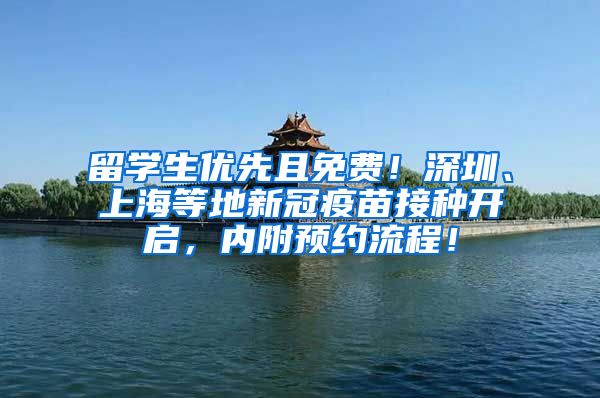 留学生优先且免费！深圳、上海等地新冠疫苗接种开启，内附预约流程！